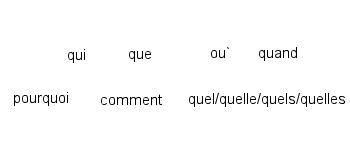 qui que ou` quand

pourquoi comment quel/quelle/quels/quelles